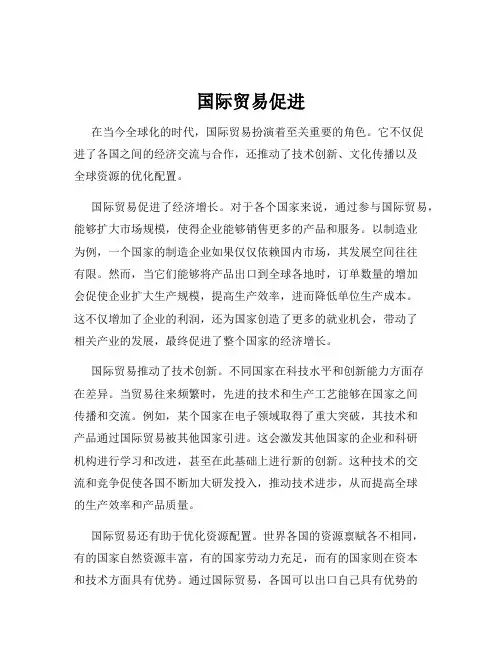 国际贸易促进

在当今全球化的时代，国际贸易扮演着至关重要的角色。它不仅促进了各国之间的经济交流与合作，还推动了技术创新、文化传播以及全球资源的优化配置。

国际贸易促进了经济增长。对于各个国家来说，通过参与国际贸易，能够扩大市场规模，使得企业能够销售更多的产品和服务。以制造业为例，一个国家的制造企业如果仅仅依赖国内市场，其发展空间往往有限。然而，当它们能够将产品出口到全球各地时，订单数量的增加会促使企业扩大生产规模，提高生产效率，进而降低单位生产成本。这不仅增加了企业的利润，还为国家创造了更多的就业机会，带动了相关产业的发展，最终促进了整个国家的经济增长。

国际贸易推动了技术创新。不同国家在科技水平和创新能力方面存在差异。当贸易往来频繁时，先进的技术和生产工艺能够在国家之间传播和交流。例如，某个国家在电子领域取得了重大突破，其技术和产品通过国际贸易被其他国家引进。这会激发其他国家的企业和科研机构进行学习和改进，甚至在此基础上进行新的创新。这种技术的交流和竞争促使各国不断加大研发投入，推动技术进步，从而提高全球的生产效率和产品质量。

国际贸易还有助于优化资源配置。世界各国的资源禀赋各不相同，有的国家自然资源丰富，有的国家劳动力充足，而有的国家则在资本和技术方面具有优势。通过国际贸易，各国可以出口自己具有优势的